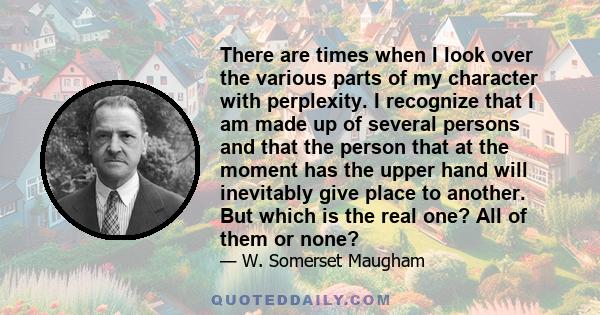 There are times when I look over the various parts of my character with perplexity. I recognize that I am made up of several persons and that the person that at the moment has the upper hand will inevitably give place to another. But which is the real one? All of them or none?

— W. Somerset Maugham

QUOTEDDAILY.COM